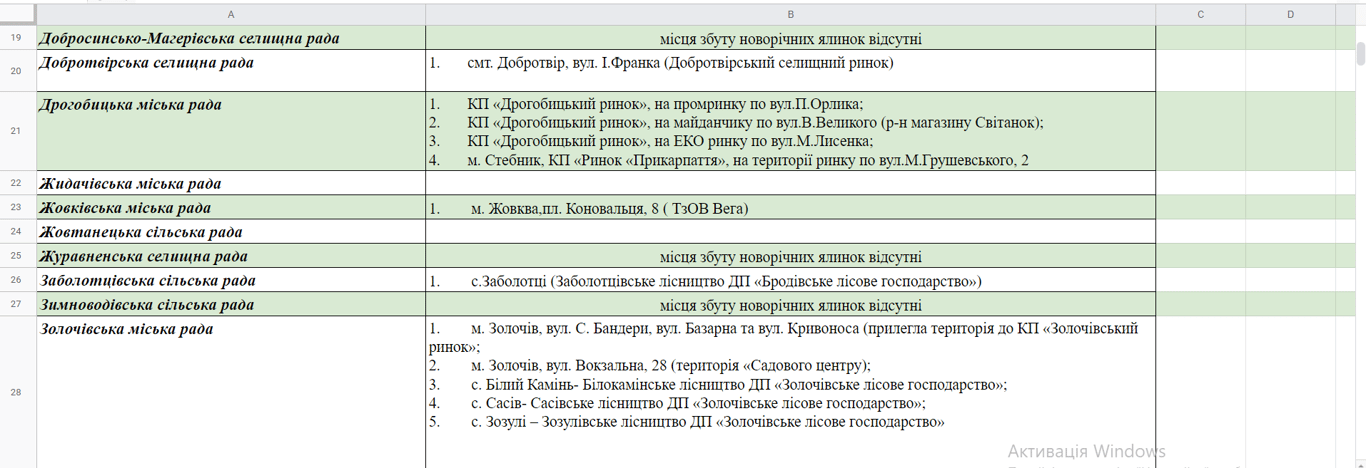 | | A | B | C | D |
|---|---|---|---|---|
| 19 | Добросинсько-Магерівська селищна рада | місця збуту новорічних ялинок відсутні | | |
| 20 | Добротвірська селищна рада | 1. смт. Добротвір, вул. І.Франка (Добротвірський селищний ринок) | | |
| 21 | Дрогобицька міська рада | 1. КП «Дрогобицький ринок», на промринку по вул.П.Орлика; 2. КП «Дрогобицький ринок», на майданчику по вул.В.Великого (р-н магазину Світанок); 3. КП «Дрогобицький ринок», на ЕКО ринку по вул.М.Лисенка; 4. м. Стебник, КП «Ринок «Прикарпаття», на території ринку по вул.М.Грушевського, 2 | | |
| 22 | Жидачівська міська рада | | | |
| 23 | Жовківська міська рада | 1. м. Жовква,пл. Коновальця, 8 ( ТзОВ Вега) | | |
| 24 | Жовтанецька сільська рада | | | |
| 25 | Журавненська селищна рада | місця збуту новорічних ялинок відсутні | | |
| 26 | Заболотцівська сільська рада | 1. с.Заболотці (Заболотцівське лісництво ДП «Бродівське лісове господарство») | | |
| 27 | Зимноводівська сільська рада | місця збуту новорічних ялинок відсутні | | |
| 28 | Золочівська міська рада | 1. м. Золочів, вул. С. Бандери, вул. Базарна та вул. Кривоноса (прилегла територія до КП «Золочівський ринок»; 2. м. Золочів, вул. Вокзальна, 28 (територія «Садового центру); 3. с. Білий Камінь- Білокамінське лісництво ДП «Золочівське лісове господарство»; 4. с. Сасів- Сасівське лісництво ДП «Золочівське лісове господарство»; 5. с. Зозулі – Зозулівське лісництво ДП «Золочівське лісове господарство» | | |

Активація Windows